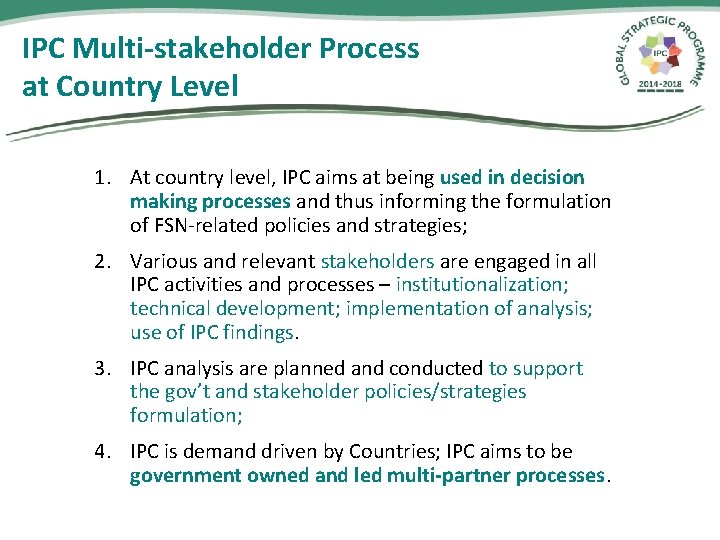 IPC Multi-stakeholder Process at Country Level

GLOBAL STRATEGIC PROGRAMME
IPC
2014-2018

1. At country level, IPC aims at being used in decision making processes and thus informing the formulation of FSN-related policies and strategies;

2. Various and relevant stakeholders are engaged in all IPC activities and processes – institutionalization; technical development; implementation of analysis; use of IPC findings.

3. IPC analysis are planned and conducted to support the gov't and stakeholder policies/strategies formulation;

4. IPC is demand driven by Countries; IPC aims to be government owned and led multi-partner processes.